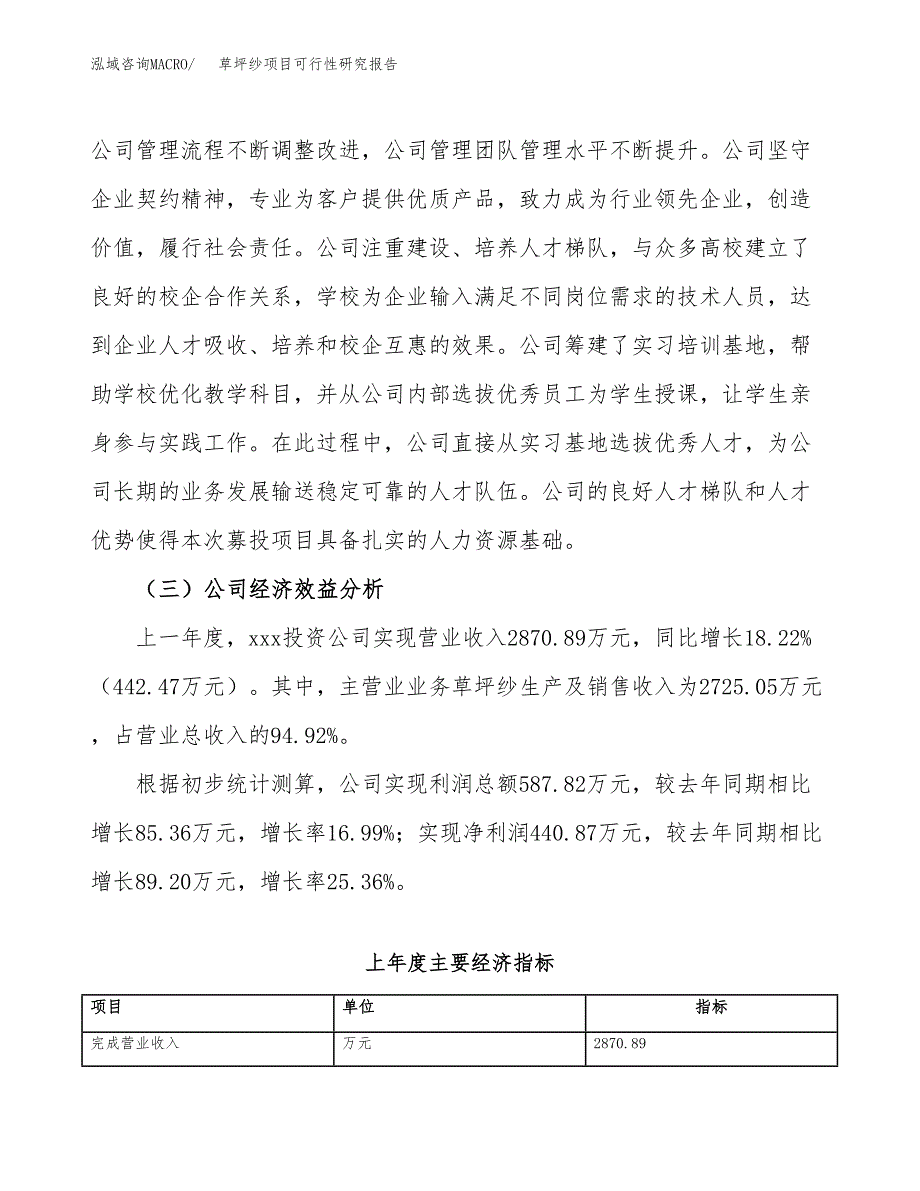 泓域咨询MACRO/　草坪纱项目可行性研究报告

公司管理流程不断调整改进，公司管理团队管理水平不断提升。公司坚守企业契约精神，专业为客户提供优质产品，致力成为行业领先企业，创造价值，履行社会责任。公司注重建设、培养人才梯队，与众多高校建立了良好的校企合作关系，学校为企业输入满足不同岗位需求的技术人员，达到企业人才吸收、培养和校企互惠的效果。公司筹建了实习培训基地，帮助学校优化教学科目，并从公司内部选拔优秀员工为学生授课，让学生亲身参与实践工作。在此过程中，公司直接从实习基地选拔优秀人才，为公司长期的业务发展输送稳定可靠的人才队伍。公司的良好人才梯队和人才优势使得本次募投项目具备扎实的人力资源基础。

（三）公司经济效益分析

上一年度，xxx投资公司实现营业收入2870.89万元，同比增长18.22%（442.47万元）。其中，主营业业务草坪纱生产及销售收入为2725.05万元，占营业总收入的94.92%。

根据初步统计测算，公司实现利润总额587.82万元，较去年同期相比增长85.36万元，增长率16.99%；实现净利润440.87万元，较去年同期相比增长89.20万元，增长率25.36%。

上年度主要经济指标

| 项目 | 单位 | 指标 |
|---|---|---|
| 完成营业收入 | 万元 | 2870.89 |